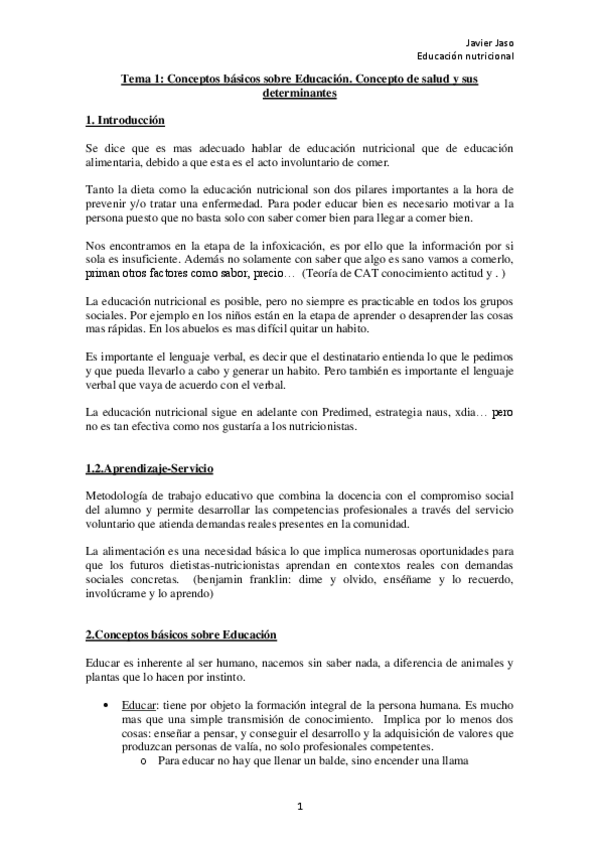 Javier Jaso
Educación nutricional

Tema 1: Conceptos básicos sobre Educación. Concepto de salud y sus determinantes

1. Introducción

Se dice que es mas adecuado hablar de educación nutricional que de educación alimentaria, debido a que esta es el acto involuntario de comer.

Tanto la dieta como la educación nutricional son dos pilares importantes a la hora de prevenir y/o tratar una enfermedad. Para poder educar bien es necesario motivar a la persona puesto que no basta solo con saber comer bien para llegar a comer bien.

Nos encontramos en la etapa de la infoxicación, es por ello que la información por si sola es insuficiente. Además no solamente con saber que algo es sano vamos a comerlo, priman otros factores como sabor, precio… (Teoría de CAT conocimiento actitud y . )

La educación nutricional es posible, pero no siempre es practicable en todos los grupos sociales. Por ejemplo en los niños están en la etapa de aprender o desaprender las cosas mas rápidas. En los abuelos es mas difícil quitar un habito.

Es importante el lenguaje verbal, es decir que el destinatario entienda lo que le pedimos y que pueda llevarlo a cabo y generar un habito. Pero también es importante el lenguaje verbal que vaya de acuerdo con el verbal.

La educación nutricional sigue en adelante con Predimed, estrategia naus, xdia… pero no es tan efectiva como nos gustaría a los nutricionistas.

1.2.Aprendizaje-Servicio

Metodología de trabajo educativo que combina la docencia con el compromiso social del alumno y permite desarrollar las competencias profesionales a través del servicio voluntario que atienda demandas reales presentes en la comunidad.

La alimentación es una necesidad básica lo que implica numerosas oportunidades para que los futuros dietistas-nutricionistas aprendan en contextos reales con demandas sociales concretas. (benjamin franklin: dime y olvido, enséñame y lo recuerdo, involúcrame y lo aprendo)

2.Conceptos básicos sobre Educación

Educar es inherente al ser humano, nacemos sin saber nada, a diferencia de animales y plantas que lo hacen por instinto.

• Educar: tiene por objeto la formación integral de la persona humana. Es mucho mas que una simple transmisión de conocimiento. Implica por lo menos dos cosas: enseñar a pensar, y conseguir el desarrollo y la adquisición de valores que produzcan personas de valía, no solo profesionales competentes.
o Para educar no hay que llenar un balde, sino encender una llama

1